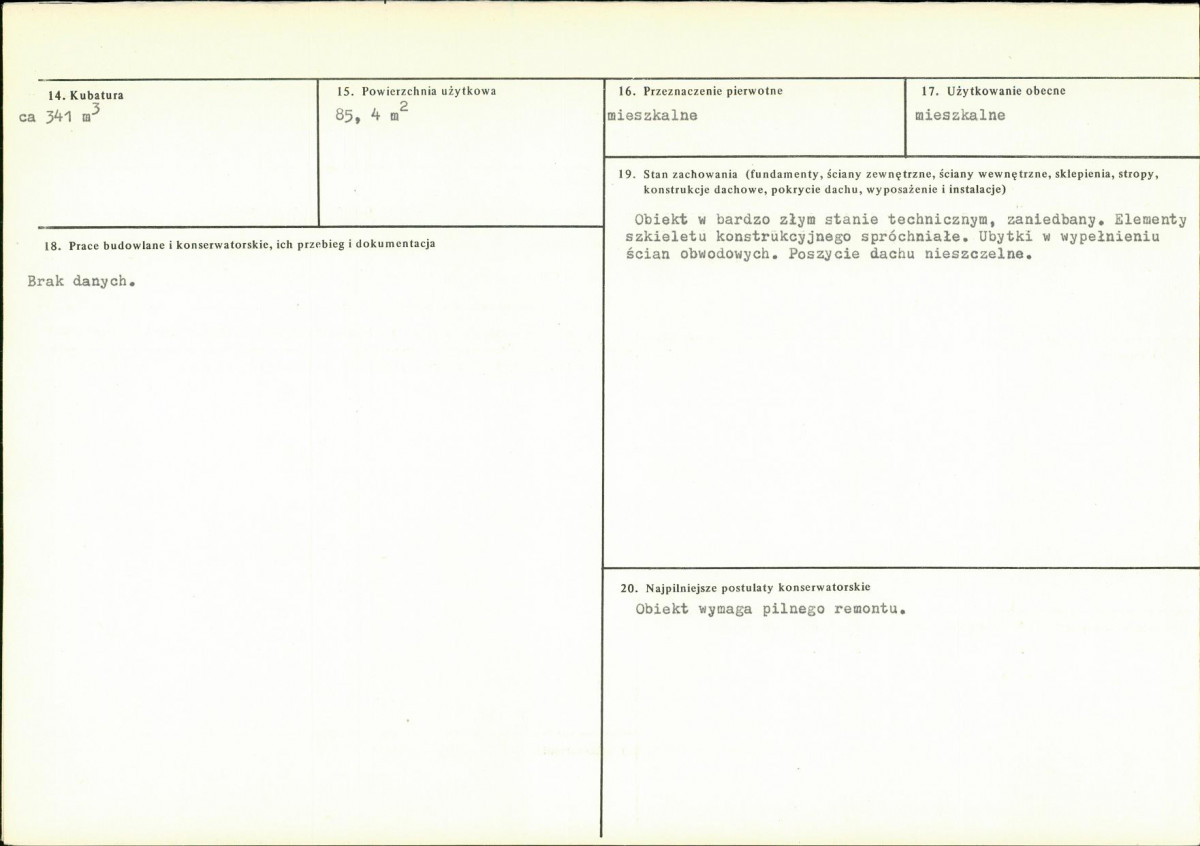 14. Kubatura
ca 341 $m^3$

15. Powierzchnia użytkowa
85, 4 $m^2$

16. Przeznaczenie pierwotne
mieszkalne

17. Użytkowanie obecne
mieszkalne

18. Prace budowlane i konserwatorskie, ich przebieg i dokumentacja

Brak danych.

19. Stan zachowania (fundamenty, ściany zewnętrzne, ściany wewnętrzne, sklepienia, stropy, konstrukcje dachowe, pokrycie dachu, wyposażenie i instalacje)

Obiekt w bardzo złym stanie technicznym, zaniedbany. Elementy szkieletu konstrukcyjnego spróchniałe. Ubytki w wypełnieniu ścian obwodowych. Poszycie dachu nieszczelne.

20. Najpilniejsze postulaty konserwatorskie
Obiekt wymaga pilnego remontu.